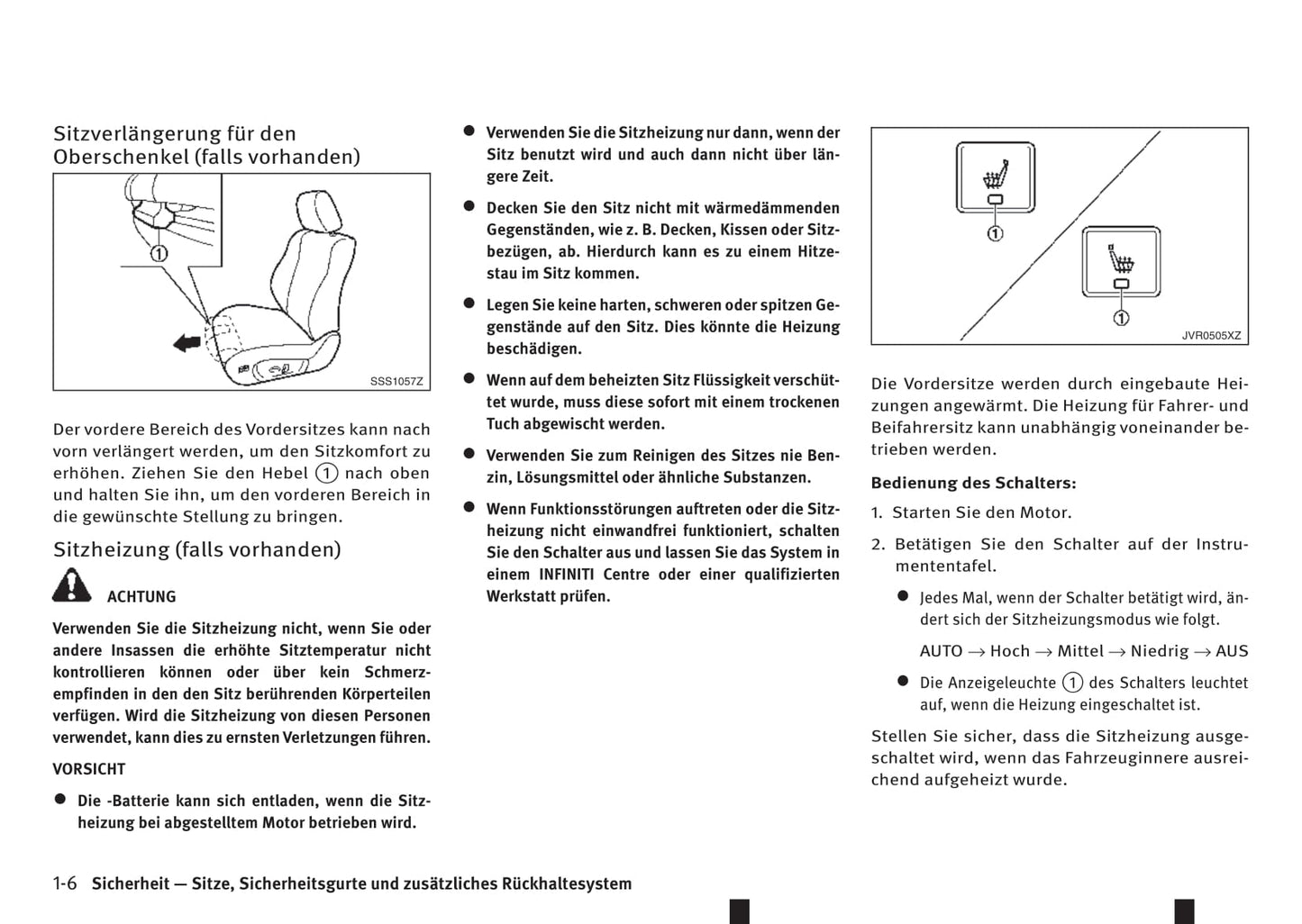 Sitzverlängerung für den Oberschenkel (falls vorhanden)

①

SSS1057Z

Der vordere Bereich des Vordersitzes kann nach vorn verlängert werden, um den Sitzkomfort zu erhöhen. Ziehen Sie den Hebel ① nach oben und halten Sie ihn, um den vorderen Bereich in die gewünschte Stellung zu bringen.

Sitzheizung (falls vorhanden)

ACHTUNG

Verwenden Sie die Sitzheizung nicht, wenn Sie oder andere Insassen die erhöhte Sitztemperatur nicht kontrollieren können oder über kein Schmerzempfinden in den den Sitz berührenden Körperteilen verfügen. Wird die Sitzheizung von diesen Personen verwendet, kann dies zu ernsten Verletzungen führen.

VORSICHT

● Die -Batterie kann sich entladen, wenn die Sitzheizung bei abgestelltem Motor betrieben wird.

● Verwenden Sie die Sitzheizung nur dann, wenn der Sitz benutzt wird und auch dann nicht über längere Zeit.

● Decken Sie den Sitz nicht mit wärmedämmenden Gegenständen, wie z. B. Decken, Kissen oder Sitzbezügen, ab. Hierdurch kann es zu einem Hitzestau im Sitz kommen.

● Legen Sie keine harten, schweren oder spitzen Gegenstände auf den Sitz. Dies könnte die Heizung beschädigen.

● Wenn auf dem beheizten Sitz Flüssigkeit verschüttet wurde, muss diese sofort mit einem trockenen Tuch abgewischt werden.

● Verwenden Sie zum Reinigen des Sitzes nie Benzin, Lösungsmittel oder ähnliche Substanzen.

● Wenn Funktionsstörungen auftreten oder die Sitzheizung nicht einwandfrei funktioniert, schalten Sie den Schalter aus und lassen Sie das System in einem INFINITI Centre oder einer qualifizierten Werkstatt prüfen.

①

①

JVR0505XZ

Die Vordersitze werden durch eingebaute Heizungen angewärmt. Die Heizung für Fahrer- und Beifahrersitz kann unabhängig voneinander betrieben werden.

Bedienung des Schalters:

1. Starten Sie den Motor.

2. Betätigen Sie den Schalter auf der Instrumententafel.

● Jedes Mal, wenn der Schalter betätigt wird, ändert sich der Sitzheizungsmodus wie folgt.

AUTO → Hoch → Mittel → Niedrig → AUS

● Die Anzeigeleuchte ① des Schalters leuchtet auf, wenn die Heizung eingeschaltet ist.

Stellen Sie sicher, dass die Sitzheizung ausgeschaltet wird, wenn das Fahrzeuginnere ausreichend aufgeheizt wurde.

1-6 Sicherheit — Sitze, Sicherheitsgurte und zusätzliches Rückhaltesystem